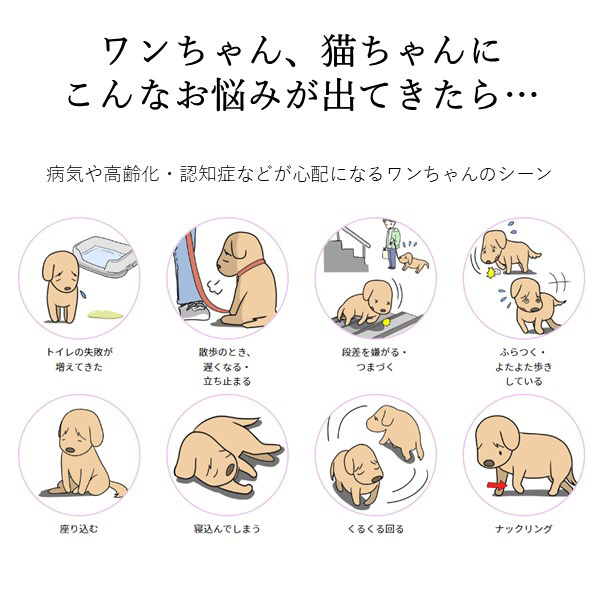 ワンちゃん、猫ちゃんに
こんなお悩みが出てきたら…

病気や高齢化・認知症などが心配になるワンちゃんのシーン

トイレの失敗が
増えてきた

散歩のとき、
遅くなる・
立ち止まる

段差を嫌がる・
つまづく

ふらつく・
よたよた歩き
している

座り込む

寝込んでしまう

くるくる回る

ナックリング